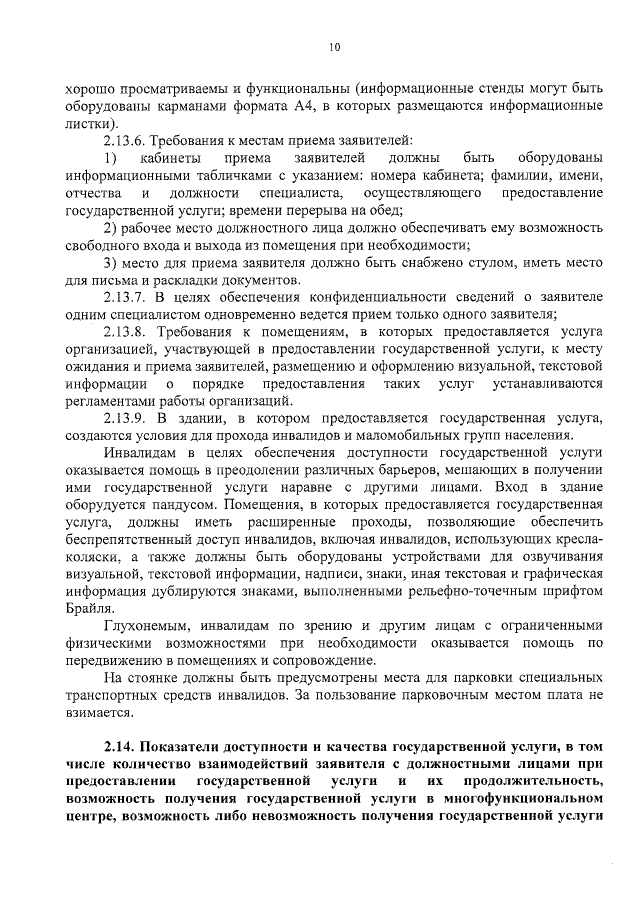 10

хорошо просматриваемы и функциональны (информационные стенды могут быть оборудованы карманами формата А4, в которых размещаются информационные листки).

2.13.6. Требования к местам приема заявителей:

1) кабинеты приема заявителей должны быть оборудованы информационными табличками с указанием: номера кабинета; фамилии, имени, отчества и должности специалиста, осуществляющего предоставление государственной услуги; времени перерыва на обед;

2) рабочее место должностного лица должно обеспечивать ему возможность свободного входа и выхода из помещения при необходимости;

3) место для приема заявителя должно быть снабжено стулом, иметь место для письма и раскладки документов.

2.13.7. В целях обеспечения конфиденциальности сведений о заявителе одним специалистом одновременно ведется прием только одного заявителя;

2.13.8. Требования к помещениям, в которых предоставляется услуга организацией, участвующей в предоставлении государственной услуги, к месту ожидания и приема заявителей, размещению и оформлению визуальной, текстовой информации о порядке предоставления таких услуг устанавливаются регламентами работы организаций.

2.13.9. В здании, в котором предоставляется государственная услуга, создаются условия для прохода инвалидов и маломобильных групп населения.

Инвалидам в целях обеспечения доступности государственной услуги оказывается помощь в преодолении различных барьеров, мешающих в получении ими государственной услуги наравне с другими лицами. Вход в здание оборудуется пандусом. Помещения, в которых предоставляется государственная услуга, должны иметь расширенные проходы, позволяющие обеспечить беспрепятственный доступ инвалидов, включая инвалидов, использующих кресла-коляски, а также должны быть оборудованы устройствами для озвучивания визуальной, текстовой информации, надписи, знаки, иная текстовая и графическая информация дублируются знаками, выполненными рельефно-точечным шрифтом Брайля.

Глухонемым, инвалидам по зрению и другим лицам с ограниченными физическими возможностями при необходимости оказывается помощь по передвижению в помещениях и сопровождение.

На стоянке должны быть предусмотрены места для парковки специальных транспортных средств инвалидов. За пользование парковочным местом плата не взимается.

2.14. Показатели доступности и качества государственной услуги, в том числе количество взаимодействий заявителя с должностными лицами при предоставлении государственной услуги и их продолжительность, возможность получения государственной услуги в многофункциональном центре, возможность либо невозможность получения государственной услуги